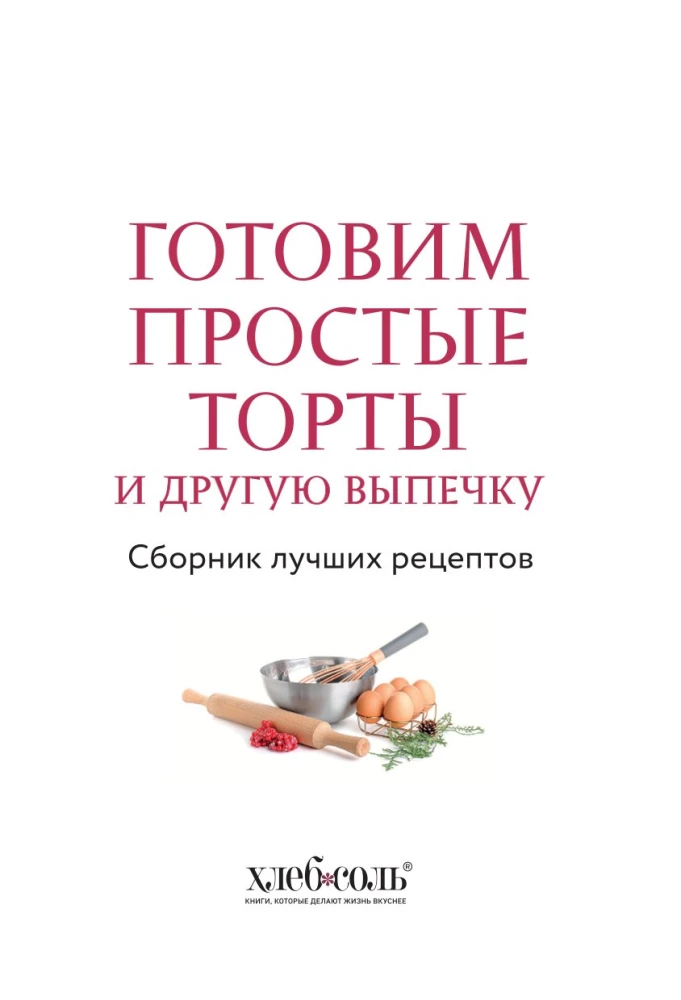 ГОТОВИМ
ПРОСТЫЕ
ТОРТЫ
И ДРУГУЮ ВЫПЕЧКУ

Сборник лучших рецептов

хлеб*соль®
КНИГИ, КОТОРЫЕ ДЕЛАЮТ ЖИЗНЬ ВКУСНЕЕ